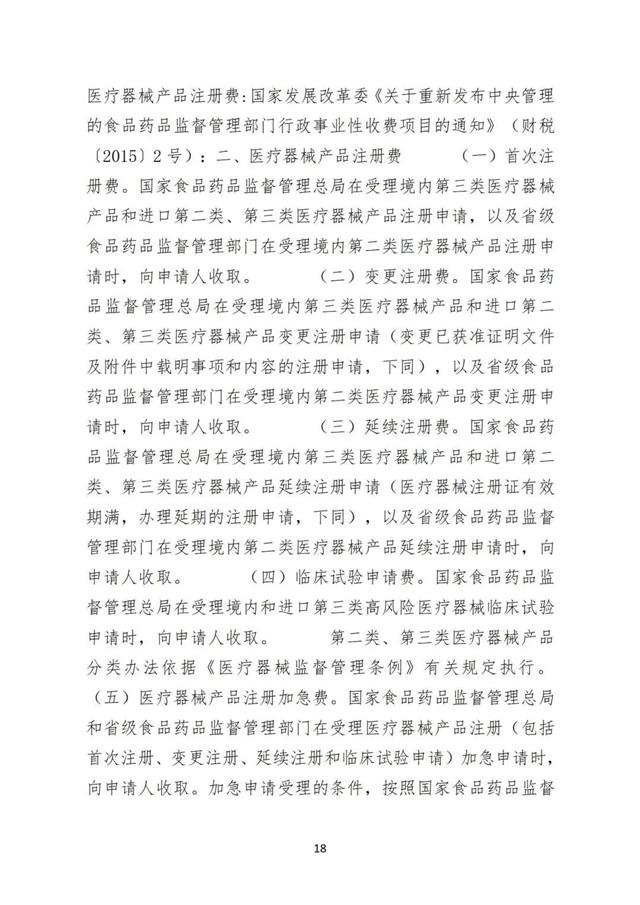 医疗器械产品注册费：国家发展改革委《关于重新发布中央管理的食品药品监督管理部门行政事业性收费项目的通知》（财税〔2015〕2号）：二、医疗器械产品注册费　　（一）首次注册费。国家食品药品监督管理总局在受理境内第三类医疗器械产品和进口第二类、第三类医疗器械产品注册申请，以及省级食品药品监督管理部门在受理境内第二类医疗器械产品注册申请时，向申请人收取。　　（二）变更注册费。国家食品药品监督管理总局在受理境内第三类医疗器械产品和进口第二类、第三类医疗器械产品变更注册申请（变更已获准证明文件及附件中载明事项和内容的注册申请，下同），以及省级食品药品监督管理部门在受理境内第二类医疗器械产品变更注册申请时，向申请人收取。　　（三）延续注册费。国家食品药品监督管理总局在受理境内第三类医疗器械产品和进口第二类、第三类医疗器械产品延续注册申请（医疗器械注册证有效期满，办理延期的注册申请，下同），以及省级食品药品监督管理部门在受理境内第二类医疗器械产品延续注册申请时，向申请人收取。　　（四）临床试验申请费。国家食品药品监督管理总局在受理境内和进口第三类高风险医疗器械临床试验申请时，向申请人收取。　　第二类、第三类医疗器械产品分类办法依据《医疗器械监督管理条例》有关规定执行。（五）医疗器械产品注册加急费。国家食品药品监督管理总局和省级食品药品监督管理部门在受理医疗器械产品注册（包括首次注册、变更注册、延续注册和临床试验申请）加急申请时，向申请人收取。加急申请受理的条件，按照国家食品药品监督

18